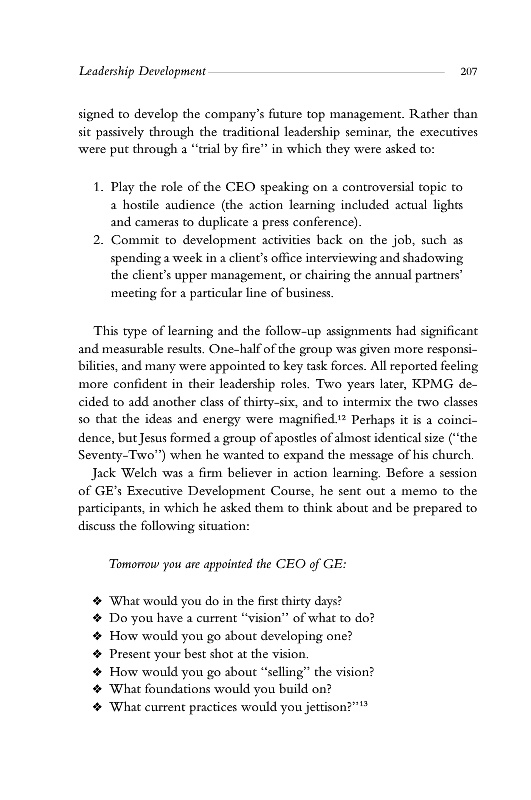 Leadership Development 207

signed to develop the company's future top management. Rather than sit passively through the traditional leadership seminar, the executives were put through a "trial by fire" in which they were asked to:

1. Play the role of the CEO speaking on a controversial topic to a hostile audience (the action learning included actual lights and cameras to duplicate a press conference).
2. Commit to development activities back on the job, such as spending a week in a client's office interviewing and shadowing the client's upper management, or chairing the annual partners' meeting for a particular line of business.

This type of learning and the follow-up assignments had significant and measurable results. One-half of the group was given more responsibilities, and many were appointed to key task forces. All reported feeling more confident in their leadership roles. Two years later, KPMG decided to add another class of thirty-six, and to intermix the two classes so that the ideas and energy were magnified.$^{12}$ Perhaps it is a coincidence, but Jesus formed a group of apostles of almost identical size ("the Seventy-Two") when he wanted to expand the message of his church.

Jack Welch was a firm believer in action learning. Before a session of GE's Executive Development Course, he sent out a memo to the participants, in which he asked them to think about and be prepared to discuss the following situation:

Tomorrow you are appointed the CEO of GE:

❖ What would you do in the first thirty days?
❖ Do you have a current "vision" of what to do?
❖ How would you go about developing one?
❖ Present your best shot at the vision.
❖ How would you go about "selling" the vision?
❖ What foundations would you build on?
❖ What current practices would you jettison?"$^{13}$